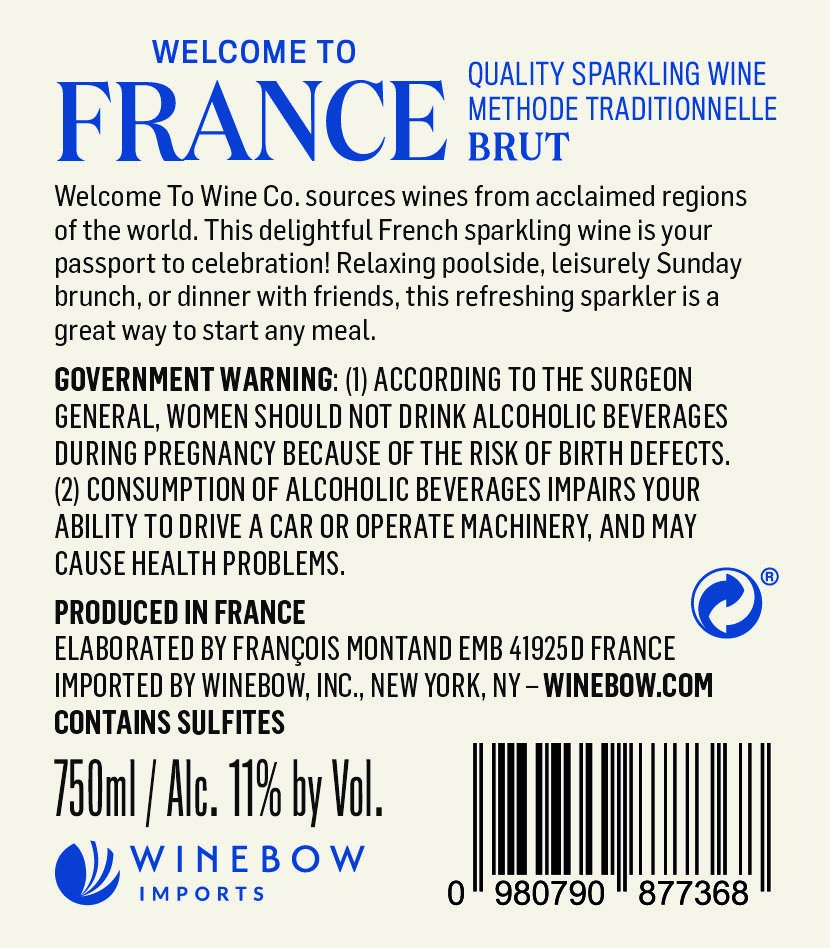 WELCOME TO
FRANCE

QUALITY SPARKLING WINE
METHODE TRADITIONNELLE
BRUT

Welcome To Wine Co. sources wines from acclaimed regions of the world. This delightful French sparkling wine is your passport to celebration! Relaxing poolside, leisurely Sunday brunch, or dinner with friends, this refreshing sparkler is a great way to start any meal.

GOVERNMENT WARNING: (1) ACCORDING TO THE SURGEON GENERAL, WOMEN SHOULD NOT DRINK ALCOHOLIC BEVERAGES DURING PREGNANCY BECAUSE OF THE RISK OF BIRTH DEFECTS. (2) CONSUMPTION OF ALCOHOLIC BEVERAGES IMPAIRS YOUR ABILITY TO DRIVE A CAR OR OPERATE MACHINERY, AND MAY CAUSE HEALTH PROBLEMS.

®

PRODUCED IN FRANCE
ELABORATED BY FRANÇOIS MONTAND EMB 41925D FRANCE
IMPORTED BY WINEBOW, INC., NEW YORK, NY – WINEBOW.COM
CONTAINS SULFITES

750ml / Alc. 11% by Vol.

WINEBOW
IMPORTS

0 980790 877368